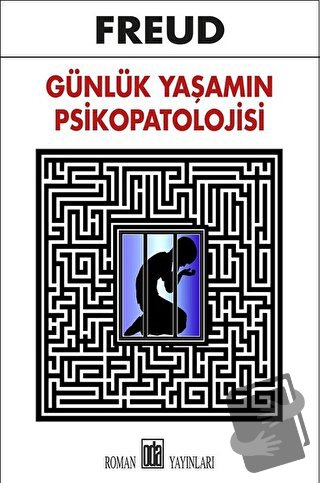 FREUD

GÜNLÜK YAŞAMIN PSİKOPATOLOJİSİ

ROMAN oda YAYINLARI